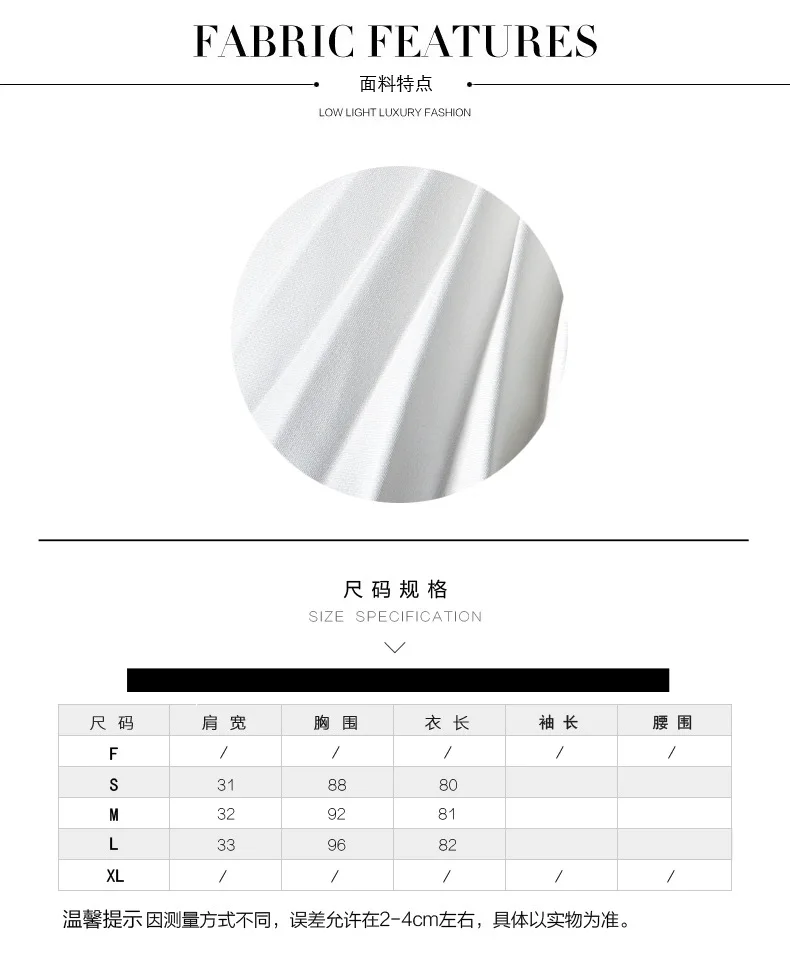 FABRIC FEATURES

面料特点

LOW LIGHT LUXURY FASHION

尺码规格

SIZE SPECIFICATION

| 尺码 | 肩宽 | 胸围 | 衣长 | 袖长 | 腰围 |
|---|---|---|---|---|---|
| F | / | / | / | / | / |
| S | 31 | 88 | 80 | | |
| M | 32 | 92 | 81 | | |
| L | 33 | 96 | 82 | | |
| XL | / | / | / | / | / |

温馨提示 因测量方式不同，误差允许在2-4cm左右，具体以实物为准。